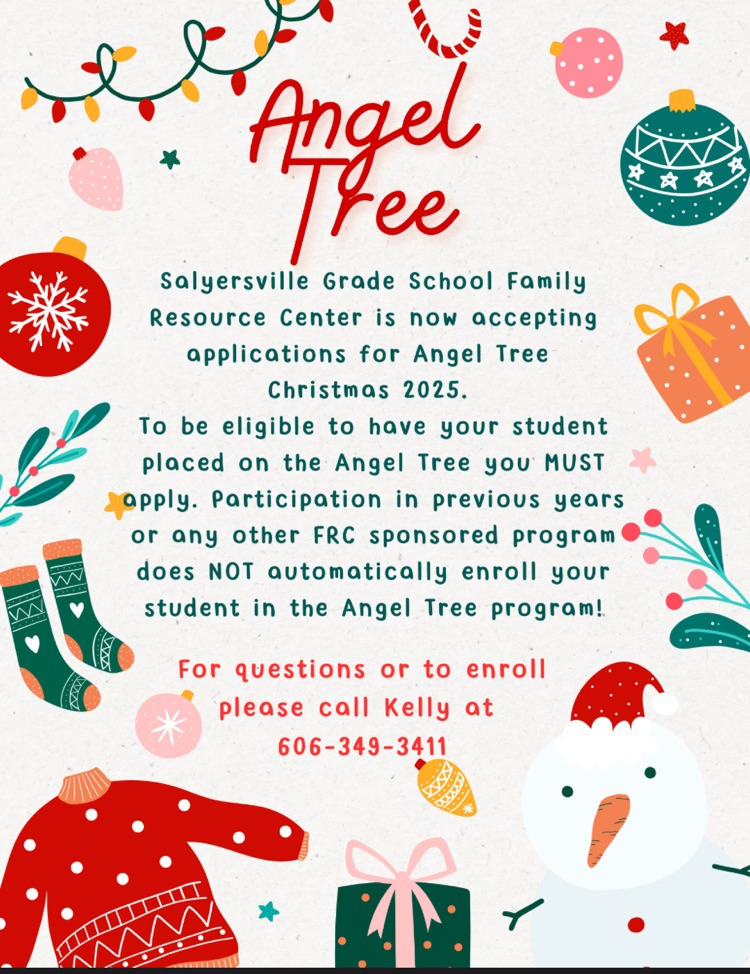 Angel Tree

Salyersville Grade School Family Resource Center is now accepting applications for Angel Tree Christmas 2025.
To be eligible to have your student placed on the Angel Tree you MUST apply. Participation in previous years or any other FRC sponsored program does NOT automatically enroll your student in the Angel Tree program!

For questions or to enroll please call Kelly at 606-349-3411